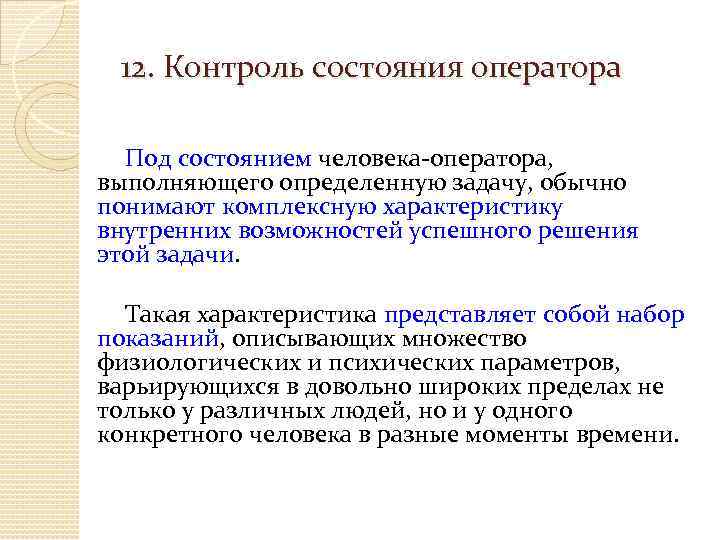 12. Контроль состояния оператора

Под состоянием человека-оператора, выполняющего определенную задачу, обычно понимают комплексную характеристику внутренних возможностей успешного решения этой задачи.

Такая характеристика представляет собой набор показаний, описывающих множество физиологических и психических параметров, варьирующихся в довольно широких пределах не только у различных людей, но и у одного конкретного человека в разные моменты времени.